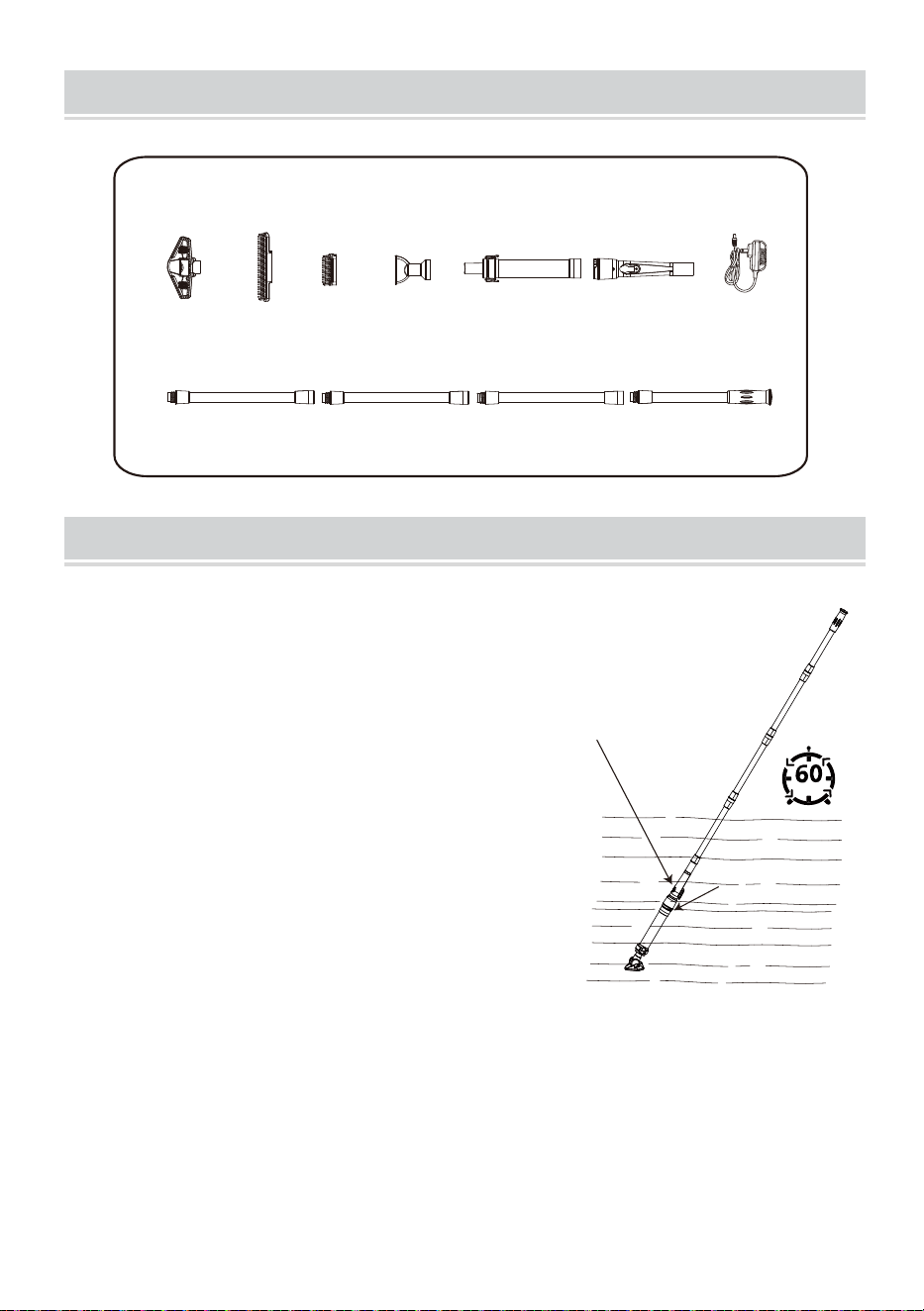 60